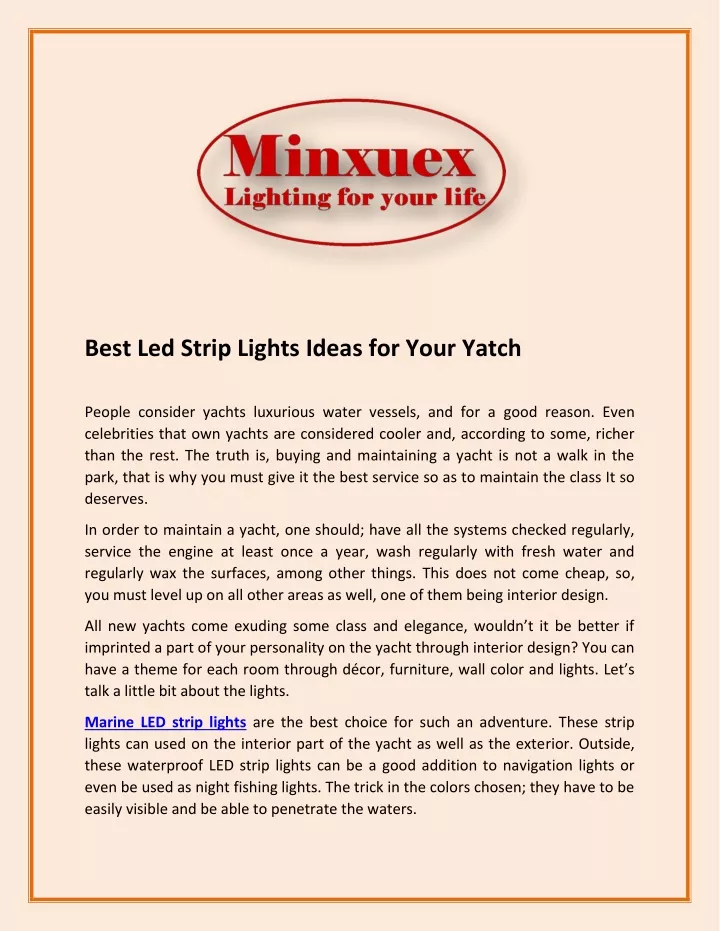 Minxuex
Lighting for your life

Best Led Strip Lights Ideas for Your Yatch

People consider yachts luxurious water vessels, and for a good reason. Even celebrities that own yachts are considered cooler and, according to some, richer than the rest. The truth is, buying and maintaining a yacht is not a walk in the park, that is why you must give it the best service so as to maintain the class It so deserves.

In order to maintain a yacht, one should; have all the systems checked regularly, service the engine at least once a year, wash regularly with fresh water and regularly wax the surfaces, among other things. This does not come cheap, so, you must level up on all other areas as well, one of them being interior design.

All new yachts come exuding some class and elegance, wouldn't it be better if imprinted a part of your personality on the yacht through interior design? You can have a theme for each room through décor, furniture, wall color and lights. Let's talk a little bit about the lights.

Marine LED strip lights are the best choice for such an adventure. These strip lights can used on the interior part of the yacht as well as the exterior. Outside, these waterproof LED strip lights can be a good addition to navigation lights or even be used as night fishing lights. The trick in the colors chosen; they have to be easily visible and be able to penetrate the waters.